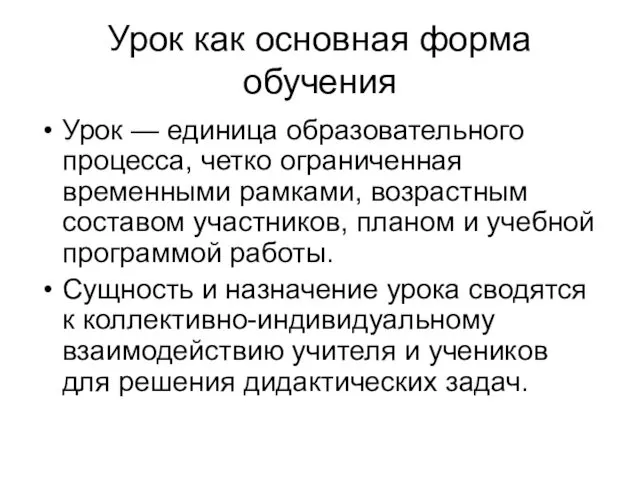 Урок как основная форма обучения

• Урок — единица образовательного процесса, четко ограниченная временными рамками, возрастным составом участников, планом и учебной программой работы.

• Сущность и назначение урока сводятся к коллективно-индивидуальному взаимодействию учителя и учеников для решения дидактических задач.